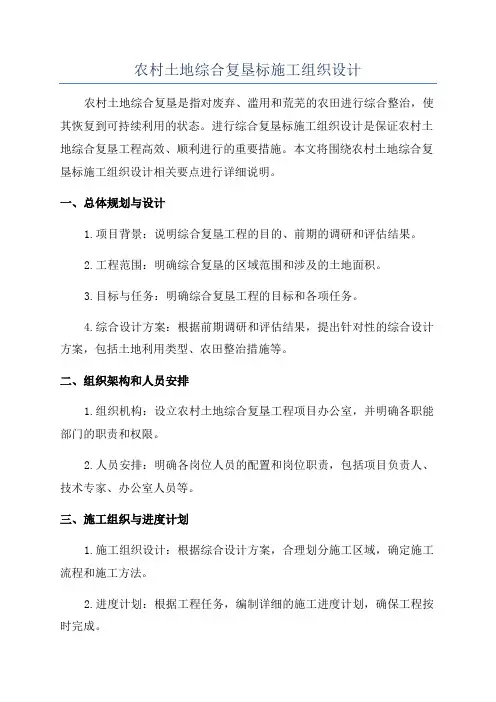 农村土地综合复垦标施工组织设计

农村土地综合复垦是指对废弃、滥用和荒芜的农田进行综合整治，使其恢复到可持续利用的状态。进行综合复垦标施工组织设计是保证农村土地综合复垦工程高效、顺利进行的重要措施。本文将围绕农村土地综合复垦标施工组织设计相关要点进行详细说明。

一、总体规划与设计

1.项目背景：说明综合复垦工程的目的、前期的调研和评估结果。

2.工程范围：明确综合复垦的区域范围和涉及的土地面积。

3.目标与任务：明确综合复垦工程的目标和各项任务。

4.综合设计方案：根据前期调研和评估结果，提出针对性的综合设计方案，包括土地利用类型、农田整治措施等。

二、组织架构和人员安排

1.组织机构：设立农村土地综合复垦工程项目办公室，并明确各职能部门的职责和权限。

2.人员安排：明确各岗位人员的配置和岗位职责，包括项目负责人、技术专家、办公室人员等。

三、施工组织与进度计划

1.施工组织设计：根据综合设计方案，合理划分施工区域，确定施工流程和施工方法。

2.进度计划：根据工程任务，编制详细的施工进度计划，确保工程按时完成。